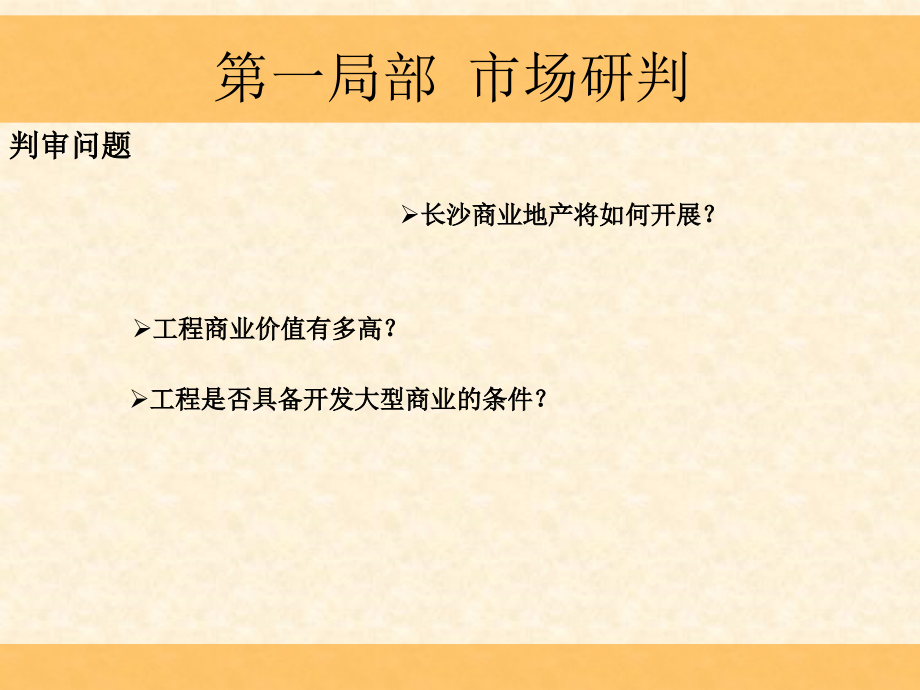 第一局部 市场研判

判审问题

➢长沙商业地产将如何开展?

➢工程商业价值有多高?

➢工程是否具备开发大型商业的条件?